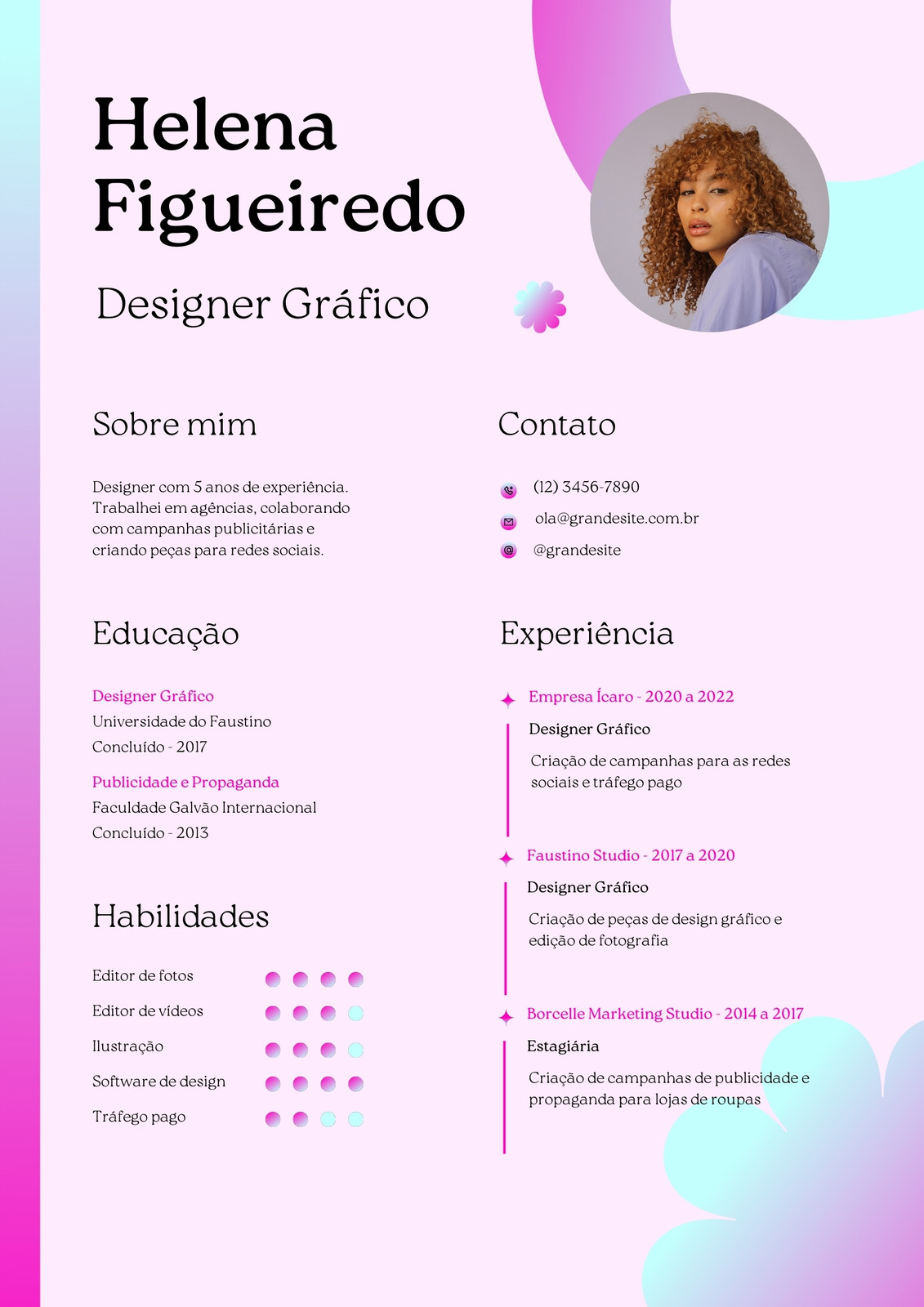 Helena Figueiredo

Designer Gráfico

Sobre mim

Designer com 5 anos de experiência. Trabalhei em agências, colaborando com campanhas publicitárias e criando peças para redes sociais.

Educação

Designer Gráfico
Universidade do Faustino
Concluído - 2017

Publicidade e Propaganda
Faculdade Galvão Internacional
Concluído - 2013

Habilidades

Editor de fotos
Editor de vídeos
Ilustração
Software de design
Tráfego pago

Contato

(12) 3456-7890
ola@grandesite.com.br
@grandesite

Experiência

Empresa Ícaro - 2020 a 2022
Designer Gráfico
Criação de campanhas para as redes sociais e tráfego pago

Faustino Studio - 2017 a 2020
Designer Gráfico
Criação de peças de design gráfico e edição de fotografia

Borcelle Marketing Studio - 2014 a 2017
Estagiária
Criação de campanhas de publicidade e propaganda para lojas de roupas